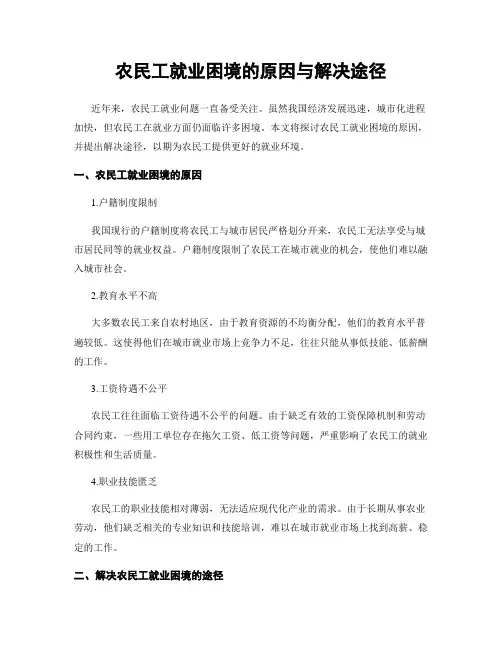 农民工就业困境的原因与解决途径

近年来，农民工就业问题一直备受关注。虽然我国经济发展迅速，城市化进程加快，但农民工在就业方面仍面临许多困境。本文将探讨农民工就业困境的原因，并提出解决途径，以期为农民工提供更好的就业环境。

一、农民工就业困境的原因

1.户籍制度限制

我国现行的户籍制度将农民工与城市居民严格划分开来，农民工无法享受与城市居民同等的就业权益。户籍制度限制了农民工在城市就业的机会，使他们难以融入城市社会。

2.教育水平不高

大多数农民工来自农村地区，由于教育资源的不均衡分配，他们的教育水平普遍较低。这使得他们在城市就业市场上竞争力不足，往往只能从事低技能、低薪酬的工作。

3.工资待遇不公平

农民工往往面临工资待遇不公平的问题。由于缺乏有效的工资保障机制和劳动合同约束，一些用工单位存在拖欠工资、低工资等问题，严重影响了农民工的就业积极性和生活质量。

4.职业技能匮乏

农民工的职业技能相对薄弱，无法适应现代化产业的需求。由于长期从事农业劳动，他们缺乏相关的专业知识和技能培训，难以在城市就业市场上找到高薪、稳定的工作。

二、解决农民工就业困境的途径